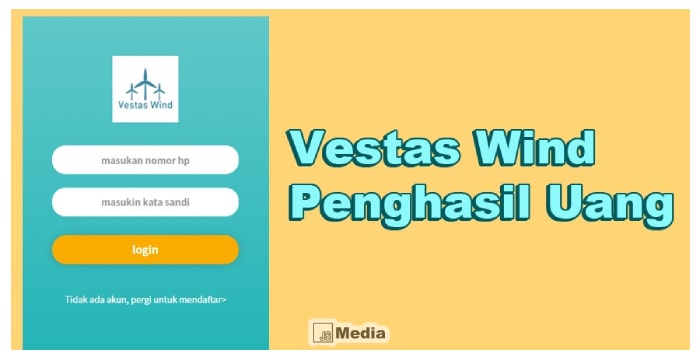 Vestas Wind

masukan nomor hp

masukin kata sandi

login

Tidak ada akun, pergi untuk mendaftar>

Vestas Wind Penghasil Uang

JS Media